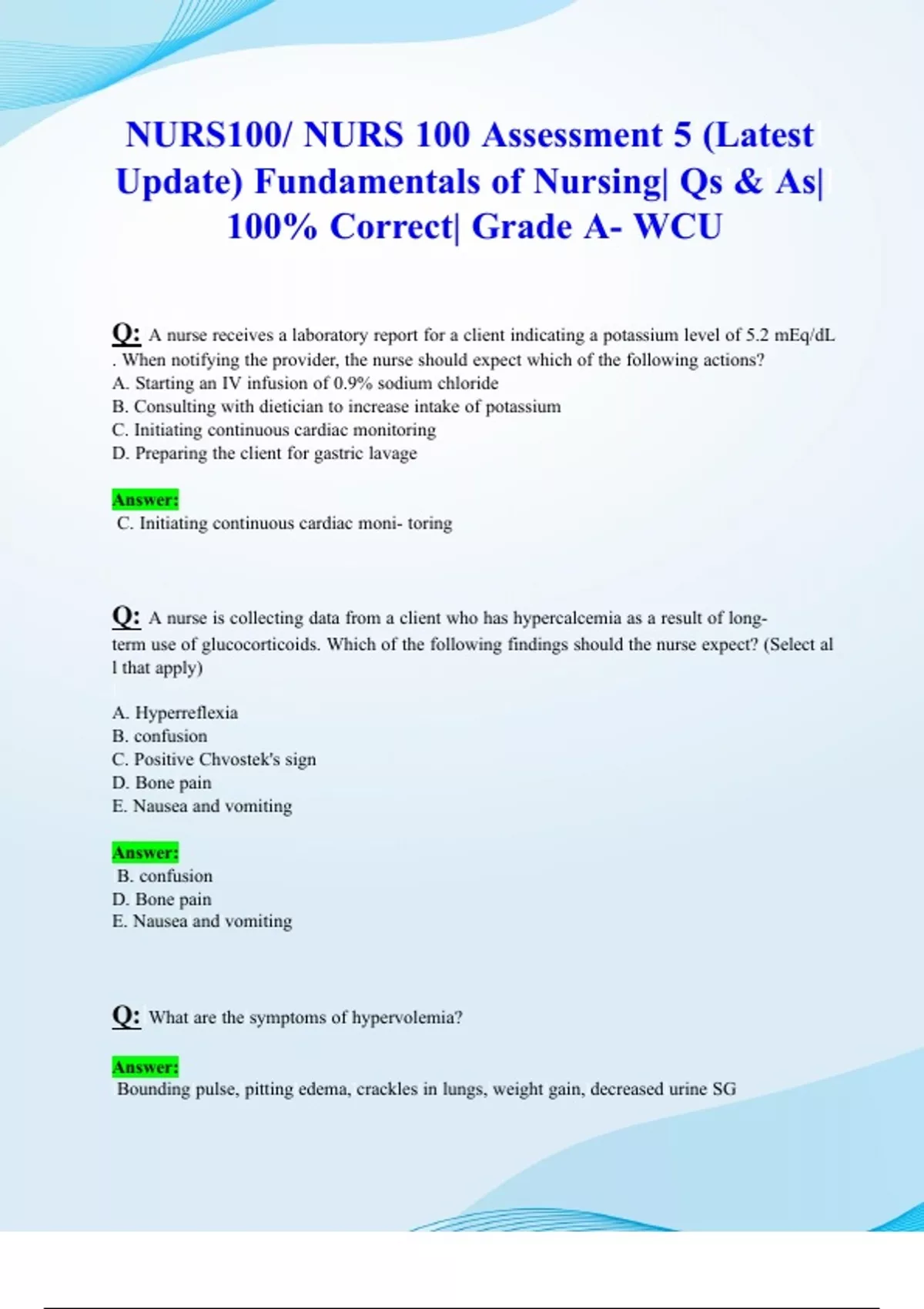 NURS100/ NURS 100 Assessment 5 (Latest Update) Fundamentals of Nursing| Qs & As| 100% Correct| Grade A- WCU

Q: A nurse receives a laboratory report for a client indicating a potassium level of 5.2 mEq/dL . When notifying the provider, the nurse should expect which of the following actions?
A. Starting an IV infusion of 0.9% sodium chloride
B. Consulting with dietician to increase intake of potassium
C. Initiating continuous cardiac monitoring
D. Preparing the client for gastric lavage

Answer:
C. Initiating continuous cardiac moni- toring

Q: A nurse is collecting data from a client who has hypercalcemia as a result of long-term use of glucocorticoids. Which of the following findings should the nurse expect? (Select al l that apply)

A. Hyperreflexia
B. confusion
C. Positive Chvostek's sign
D. Bone pain
E. Nausea and vomiting

Answer:
B. confusion
D. Bone pain
E. Nausea and vomiting

Q: What are the symptoms of hypervolemia?

Answer:
Bounding pulse, pitting edema, crackles in lungs, weight gain, decreased urine SG